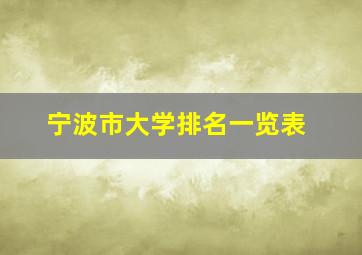 宁波市大学排名一览表